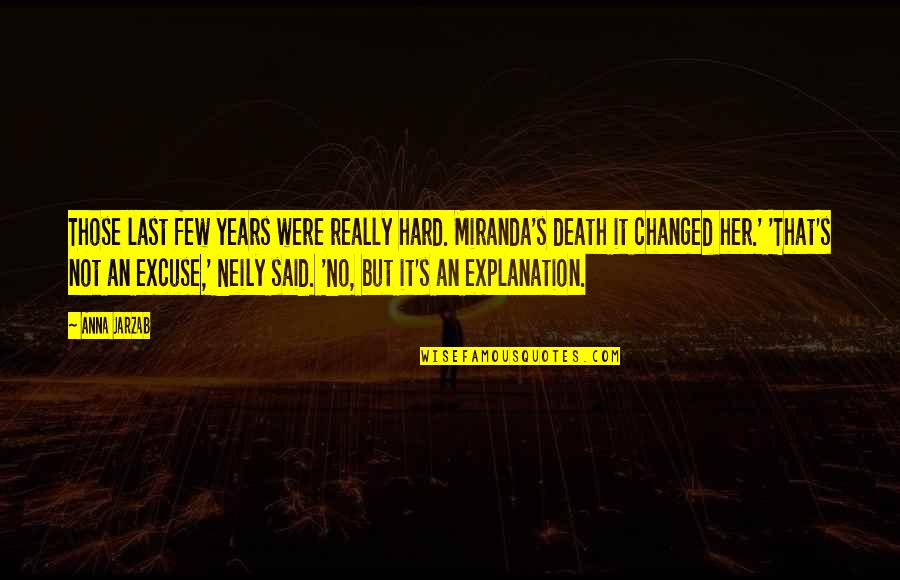 THOSE LAST FEW YEARS WERE REALLY HARD. MIRANDA'S DEATH IT CHANGED HER.' 'THAT'S NOT AN EXCUSE,' NEILY SAID. 'NO, BUT IT'S AN EXPLANATION.

ANNA JARZAB

WISEFAMOUSQUOTES.COM